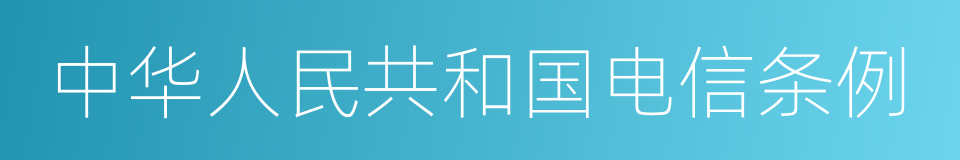 中华人民共和国电信条例